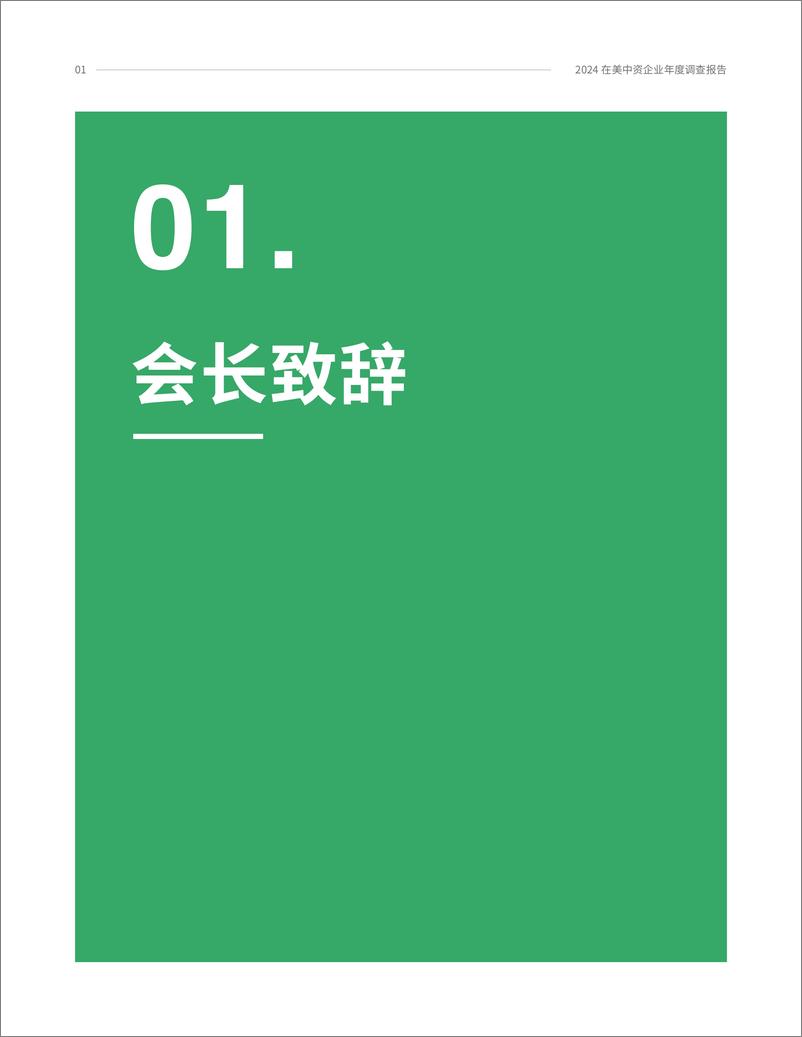 01

2024 在美中资企业年度调查报告

01.

会长致辞